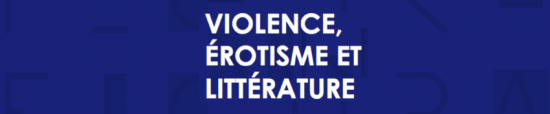 VIOLENCE, ÉROTISME ET LITTÉRATURE